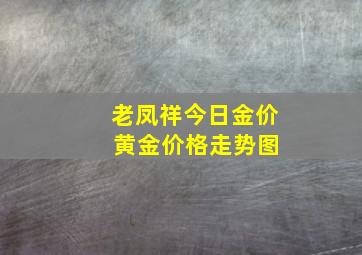 老凤祥今日金价
黄金价格走势图